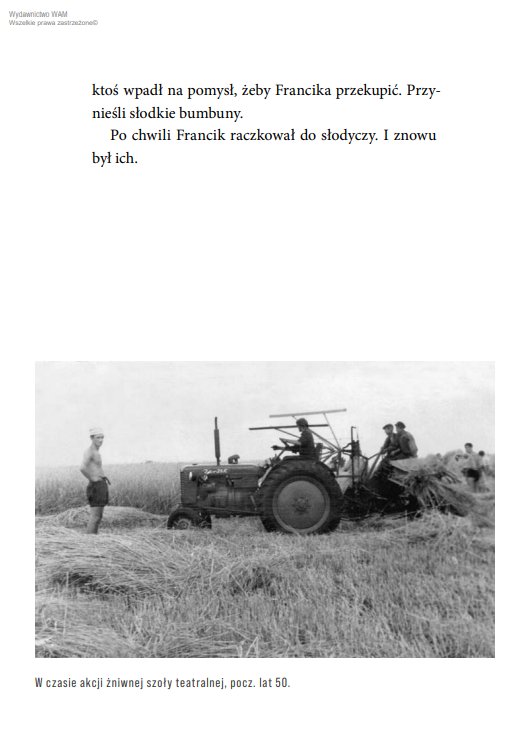 Wydawnictwo WAM
Wszelkie prawa zastrzeżone©

ktoś wpadł na pomysł, żeby Francika przekupić. Przynieśli słodkie bumbuny.

Po chwili Francik raczkował do słodyczy. I znowu był ich.

W czasie akcji żniwnej szoły teatralnej, pocz. lat 50.